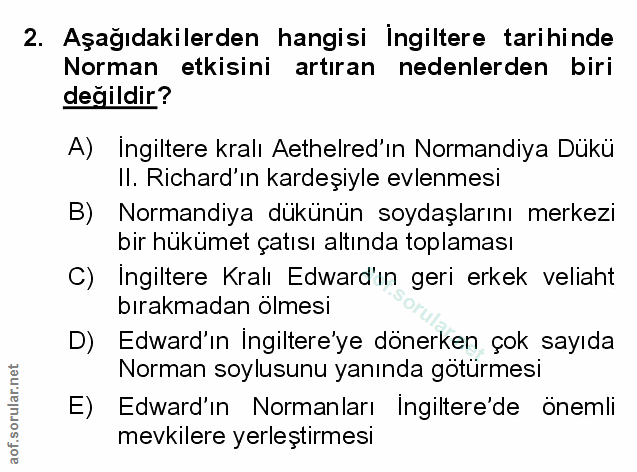 2. Aşağıdakilerden hangisi İngiltere tarihinde Norman etkisini artıran nedenlerden biri değildir?

A) İngiltere kralı Aethelred'ın Normandiya Dükü II. Richard'ın kardeşiyle evlenmesi

B) Normandiya dükünün soydaşlarını merkezi bir hükümet çatısı altında toplaması

C) İngiltere Kralı Edward'ın geri erkek veliaht bırakmadan ölmesi

D) Edward'ın İngiltere'ye dönerken çok sayıda Norman soylusunu yanında götürmesi

E) Edward'ın Normanları İngiltere'de önemli mevkilere yerleştirmesi

aof.sorular.net